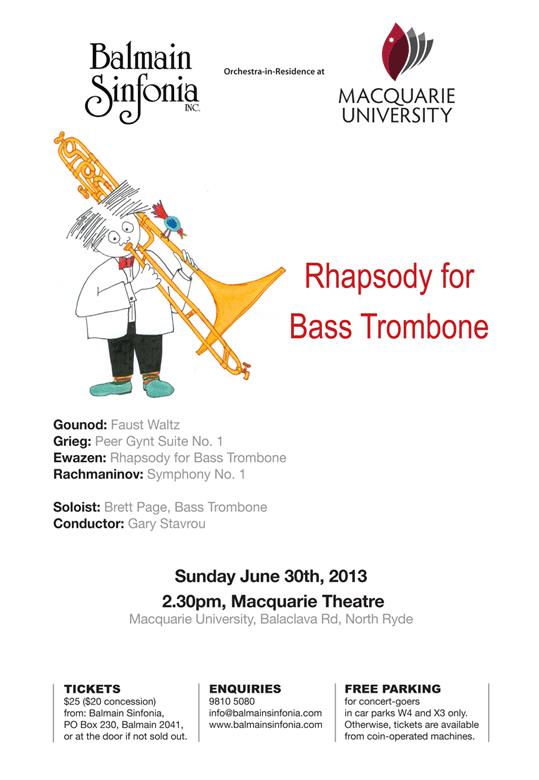 Balmain Sinfonia INC.

Orchestra-in-Residence at

MACQUARIE UNIVERSITY

Rhapsody for Bass Trombone

Gounod: Faust Waltz
Grieg: Peer Gynt Suite No. 1
Ewazen: Rhapsody for Bass Trombone
Rachmaninov: Symphony No. 1

Soloist: Brett Page, Bass Trombone
Conductor: Gary Stavrou

Sunday June 30th, 2013
2.30pm, Macquarie Theatre
Macquarie University, Balaclava Rd, North Ryde

TICKETS
$25 ($20 concession) from: Balmain Sinfonia, PO Box 230, Balmain 2041, or at the door if not sold out.

ENQUIRIES
9810 5080
info@balmainsinfonia.com
www.balmainsinfonia.com

FREE PARKING
for concert-goers in car parks W4 and X3 only. Otherwise, tickets are available from coin-operated machines.